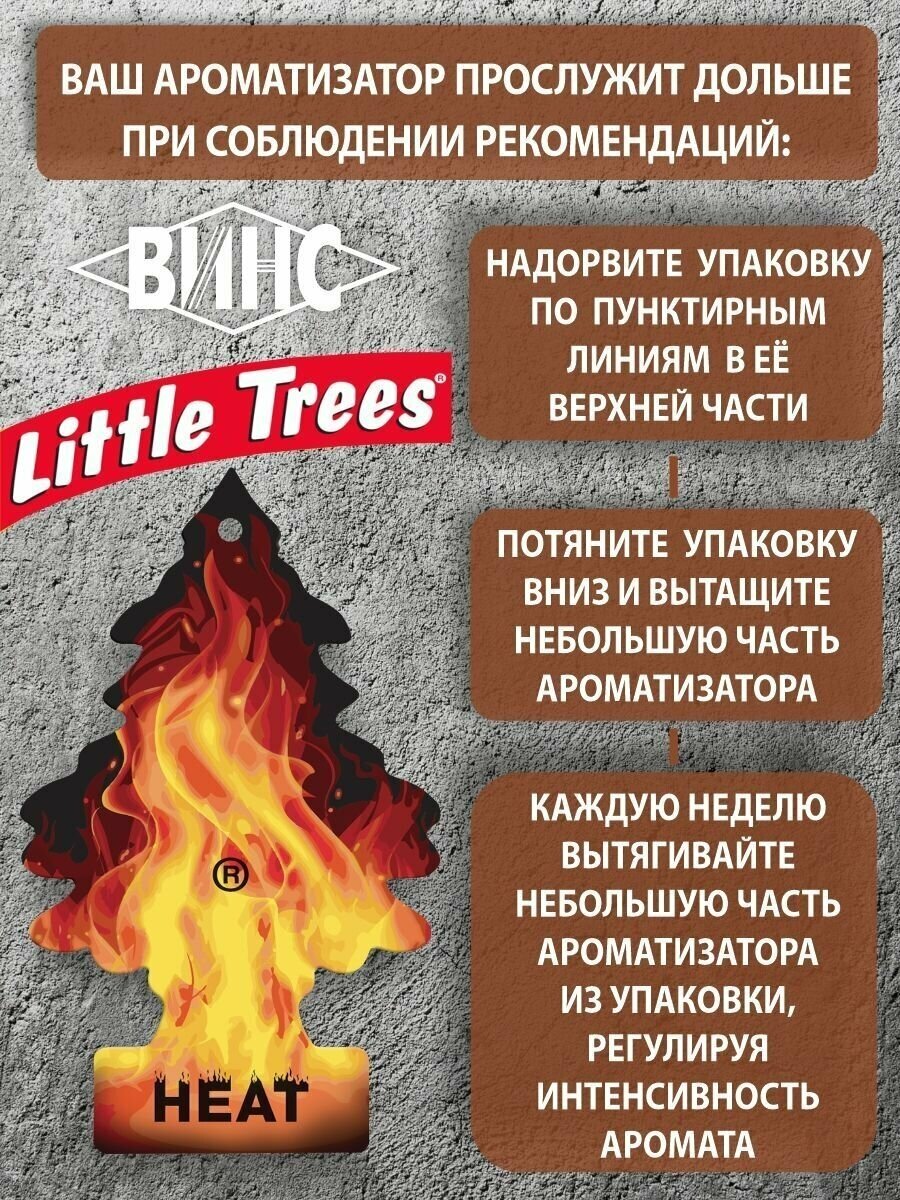 ВАШ АРОМАТИЗАТОР ПРОСЛУЖИТ ДОЛЬШЕ ПРИ СОБЛЮДЕНИИ РЕКОМЕНДАЦИЙ:

ВИНС

Little Trees®

®

HEAT

НАДОРВИТЕ УПАКОВКУ ПО ПУНКТИРНЫМ ЛИНИЯМ В ЕЁ ВЕРХНЕЙ ЧАСТИ

ПОТЯНИТЕ УПАКОВКУ ВНИЗ И ВЫТАЩИТЕ НЕБОЛЬШУЮ ЧАСТЬ АРОМАТИЗАТОРА

КАЖДУЮ НЕДЕЛЮ ВЫТЯГИВАЙТЕ НЕБОЛЬШУЮ ЧАСТЬ АРОМАТИЗАТОРА ИЗ УПАКОВКИ, РЕГУЛИРУЯ ИНТЕНСИВНОСТЬ АРОМАТА